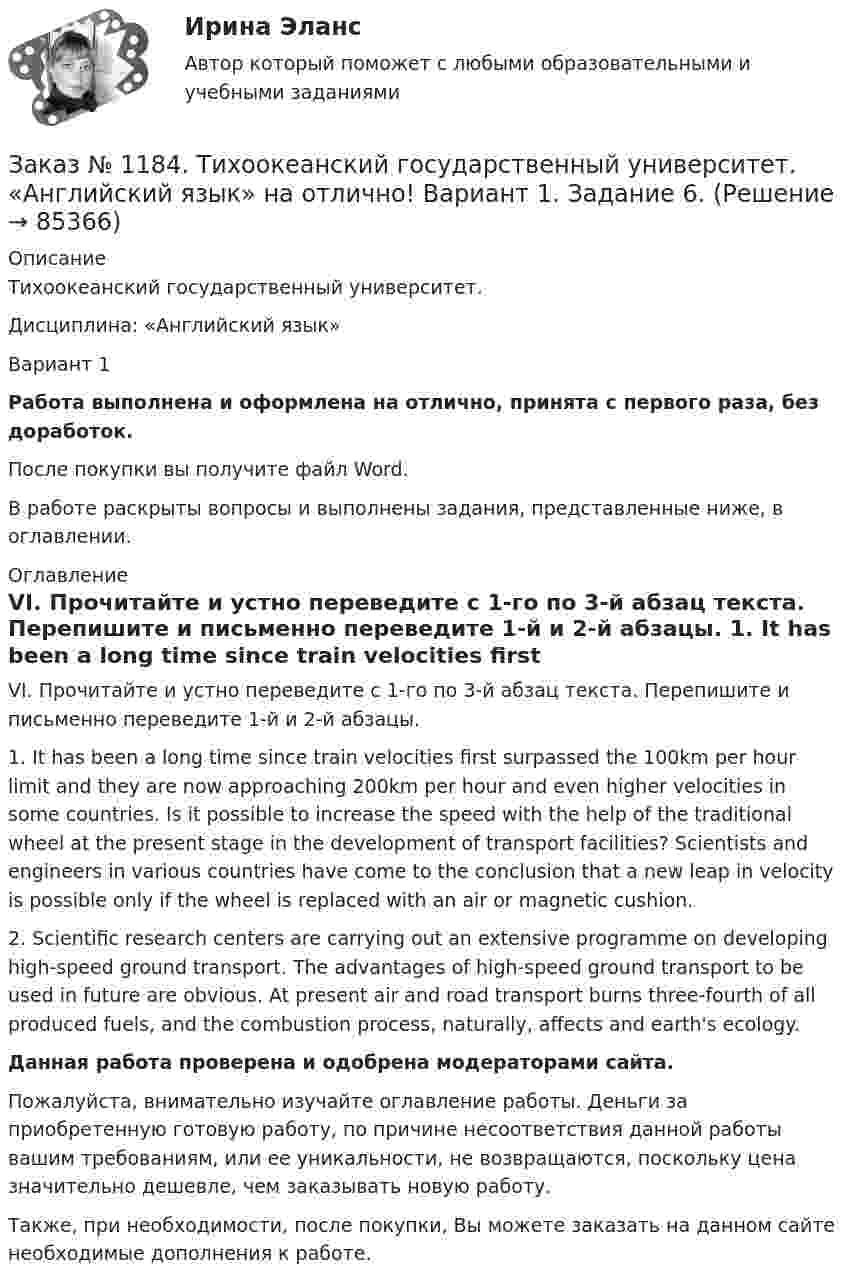 Ирина Эланс

Автор который поможет с любыми образовательными и учебными заданиями

Заказ № 1184. Тихоокеанский государственный университет. «Английский язык» на отлично! Вариант 1. Задание 6. (Решение → 85366)

Описание

Тихоокеанский государственный университет.

Дисциплина: «Английский язык»

Вариант 1

Работа выполнена и оформлена на отлично, принята с первого раза, без доработок.

После покупки вы получите файл Word.

В работе раскрыты вопросы и выполнены задания, представленные ниже, в оглавлении.

Оглавление

VI. Прочитайте и устно переведите с 1-го по 3-й абзац текста. Перепишите и письменно переведите 1-й и 2-й абзацы. 1. It has been a long time since train velocities first

VI. Прочитайте и устно переведите с 1-го по 3-й абзац текста. Перепишите и письменно переведите 1-й и 2-й абзацы.

1. It has been a long time since train velocities first surpassed the 100km per hour limit and they are now approaching 200km per hour and even higher velocities in some countries. Is it possible to increase the speed with the help of the traditional wheel at the present stage in the development of transport facilities? Scientists and engineers in various countries have come to the conclusion that a new leap in velocity is possible only if the wheel is replaced with an air or magnetic cushion.

2. Scientific research centers are carrying out an extensive programme on developing high-speed ground transport. The advantages of high-speed ground transport to be used in future are obvious. At present air and road transport burns three-fourth of all produced fuels, and the combustion process, naturally, affects and earth's ecology.

Данная работа проверена и одобрена модераторами сайта.

Пожалуйста, внимательно изучайте оглавление работы. Деньги за приобретенную готовую работу, по причине несоответствия данной работы вашим требованиям, или ее уникальности, не возвращаются, поскольку цена значительно дешевле, чем заказывать новую работу.

Также, при необходимости, после покупки, Вы можете заказать на данном сайте необходимые дополнения к работе.